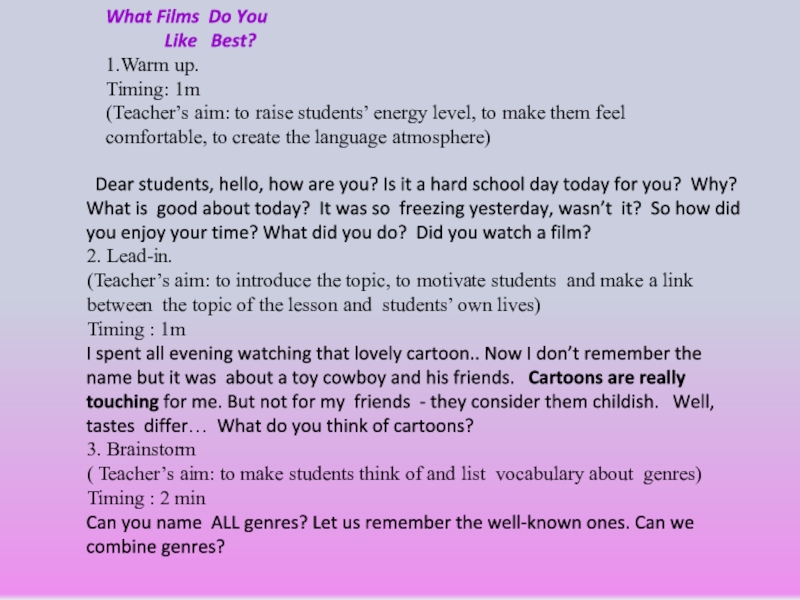 What Films Do You
Like Best?

1.Warm up.
Timing: 1m
(Teacher's aim: to raise students' energy level, to make them feel comfortable, to create the language atmosphere)

Dear students, hello, how are you? Is it a hard school day today for you? Why? What is good about today? It was so freezing yesterday, wasn't it? So how did you enjoy your time? What did you do? Did you watch a film?

2. Lead-in.
(Teacher's aim: to introduce the topic, to motivate students and make a link between the topic of the lesson and students' own lives)
Timing : 1m
I spent all evening watching that lovely cartoon.. Now I don't remember the name but it was about a toy cowboy and his friends. Cartoons are really touching for me. But not for my friends - they consider them childish. Well, tastes differ… What do you think of cartoons?

3. Brainstorm
( Teacher's aim: to make students think of and list vocabulary about genres)
Timing : 2 min
Can you name ALL genres? Let us remember the well-known ones. Can we combine genres?